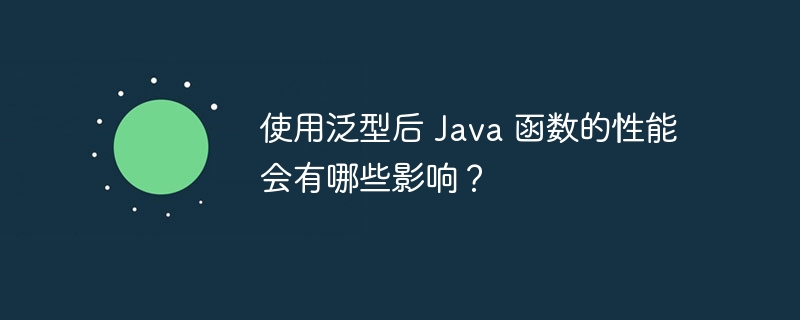 使用泛型后 Java 函数的性能会有哪些影响？